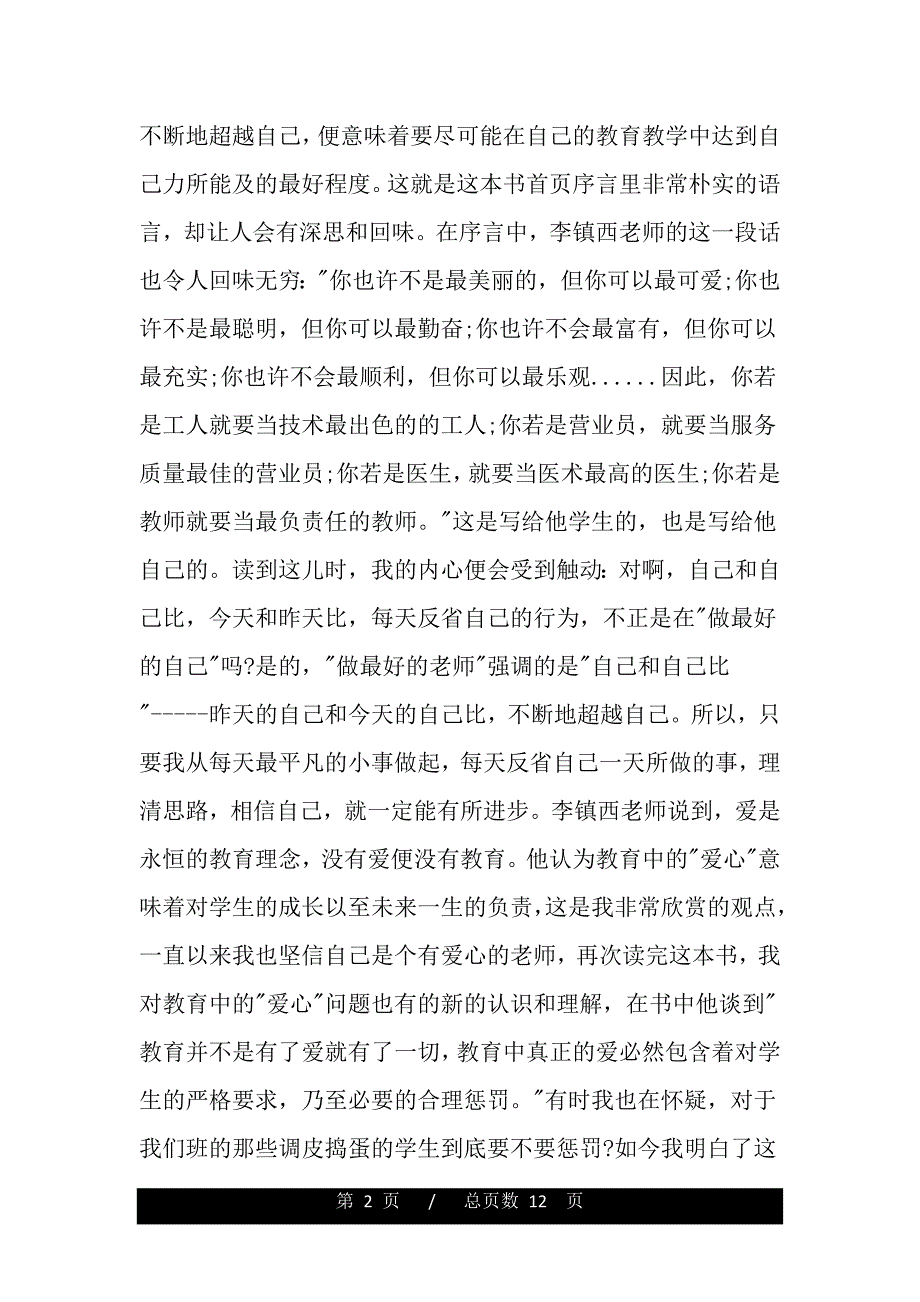 不断地超越自己，便意味着要尽可能在自己的教育教学中达到自己力所能及的最好程度。这就是这本书首页序言里非常朴实的语言，却让人会有深思和回味。在序言中，李镇西老师的这一段话也令人回味无穷："你也许不是最美丽的，但你可以最可爱;你也许不是最聪明，但你可以最勤奋;你也许不会最富有，但你可以最充实;你也许不会最顺利，但你可以最乐观......因此，你若是工人就要当技术最出色的的工人;你若是营业员，就要当服务质量最佳的营业员;你若是医生，就要当医术最高的医生;你若是教师就要当最负责任的教师。"这是写给他学生的，也是写给他自己的。读到这儿时，我的内心便会受到触动：对啊，自己和自己比，今天和昨天比，每天反省自己的行为，不正是在"做最好的自己"吗?是的，"做最好的老师"强调的是"自己和自己比"-----昨天的自己和今天的自己比，不断地超越自己。所以，只要我从每天最平凡的小事做起，每天反省自己一天所做的事，理清思路，相信自己，就一定能有所进步。李镇西老师说到，爱是永恒的教育理念，没有爱便没有教育。他认为教育中的"爱心"意味着对学生的成长以至未来一生的负责，这是我非常欣赏的观点，一直以来我也坚信自己是个有爱心的老师，再次读完这本书，我对教育中的"爱心"问题也有的新的认识和理解，在书中他谈到"教育并不是有了爱就有了一切，教育中真正的爱必然包含着对学生的严格要求，乃至必要的合理惩罚。"有时我也在怀疑，对于我们班的那些调皮捣蛋的学生到底要不要惩罚?如今我明白了这

第 2 页 / 总页数 12 页